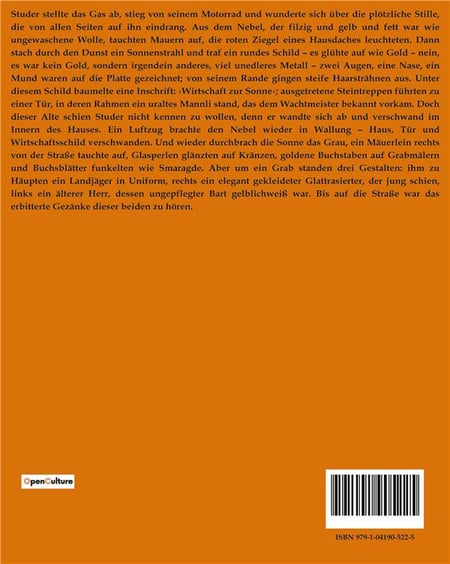 Studer stellte das Gas ab, stieg von seinem Motorrad und wunderte sich über die plötzliche Stille, die von allen Seiten auf ihn eindrang. Aus dem Nebel, der filzig und gelb und fett war wie ungewaschene Wolle, tauchten Mauern auf, die roten Ziegel eines Hausdaches leuchteten. Dann stach durch den Dunst ein Sonnenstrahl und traf ein rundes Schild – es glühte auf wie Gold – nein, es war kein Gold, sondern irgendein anderes, viel unedleres Metall – zwei Augen, eine Nase, ein Mund waren auf die Platte gezeichnet; von seinem Rande gingen steife Haarsträhnen aus. Unter diesem Schild baumelte eine Inschrift: ›Wirtschaft zur Sonne‹; ausgetretene Steintreppen führten zu einer Tür, in deren Rahmen ein uraltes Mannli stand, das dem Wachtmeister bekannt vorkam. Doch dieser Alte schien Studer nicht kennen zu wollen, denn er wandte sich ab und verschwand im Innern des Hauses. Ein Luftzug brachte den Nebel wieder in Wallung – Haus, Tür und Wirtschaftsschild verschwanden. Und wieder durchbrach die Sonne das Grau, ein Mäuerlein rechts von der Straße tauchte auf, Glasperlen glänzten auf Kränzen, goldene Buchstaben auf Grabmälern und Buchsblätter funkelten wie Smaragde. Aber um ein Grab standen drei Gestalten: ihm zu Häupten ein Landjäger in Uniform, rechts ein elegant gekleideter Glattrasierter, der jung schien, links ein älterer Herr, dessen ungepflegter Bart gelblichweiß war. Bis auf die Straße war das erbitterte Gezänke dieser beiden zu hören.

OpenCulture

ISBN 979-1-04190-522-5